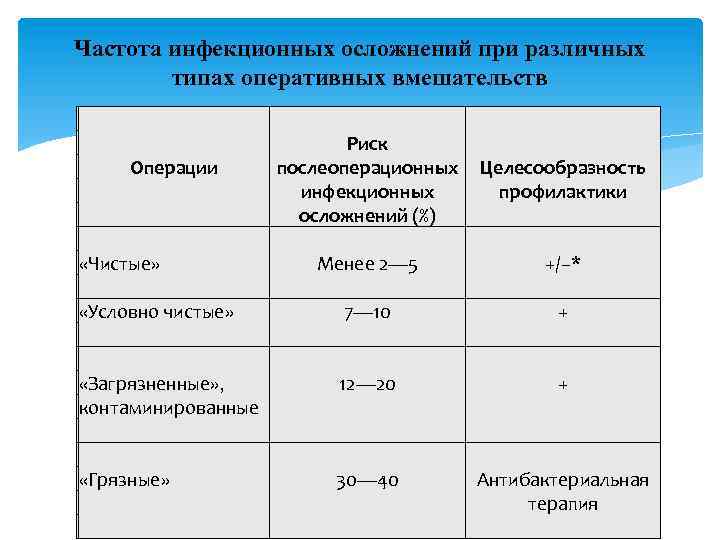 Частота инфекционных осложнений при различных типах оперативных вмешательств

| Операции | Риск послеоперационных инфекционных осложнений (%) | Целесообразность профилактики |
|---|---|---|
| «Чистые» | Менее 2—5 | +/-* |
| «Условно чистые» | 7—10 | + |
| «Загрязненные», контаминированные | 12—20 | + |
| «Грязные» | 30—40 | Антибактериальная терапия |